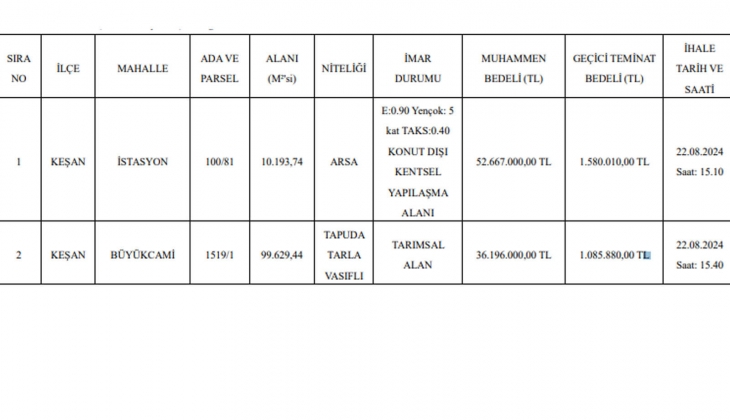 | SIRA NO | İLÇE | MAHALLE | ADA VE PARSEL | ALANI (M²si) | NİTELİĞİ | İMAR DURUMU | MUHAMMEN BEDELİ (TL) | GEÇİCİ TEMİNAT BEDELİ (TL) | İHALE TARİH VE SAATİ |
|---|---|---|---|---|---|---|---|---|---|
| 1 | KEŞAN | İSTASYON | 100/81 | 10.193,74 | ARSA | E:0.90 Yençok: 5 kat TAKS:0.40 KONUT DIŞI KENTSEL YAPILAŞMA ALANI | 52.667.000,00 TL | 1.580.010,00 TL | 22.08.2024 Saat: 15.10 |
| 2 | KEŞAN | BÜYÜKCAMİ | 1519/1 | 99.629,44 | TAPUDA TARLA VASIFLI | TARIMSAL ALAN | 36.196.000,00 TL | 1.085.880,00 TL | 22.08.2024 Saat: 15.40 |